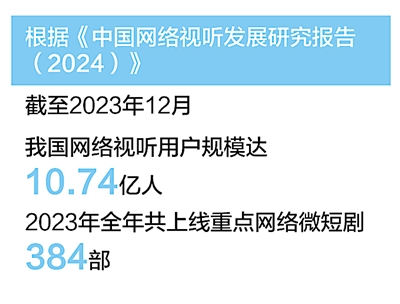 根据《中国网络视听发展研究报告（2024）》

截至2023年12月

我国网络视听用户规模达

10.74亿人

2023年全年共上线重点网络微短剧

384部